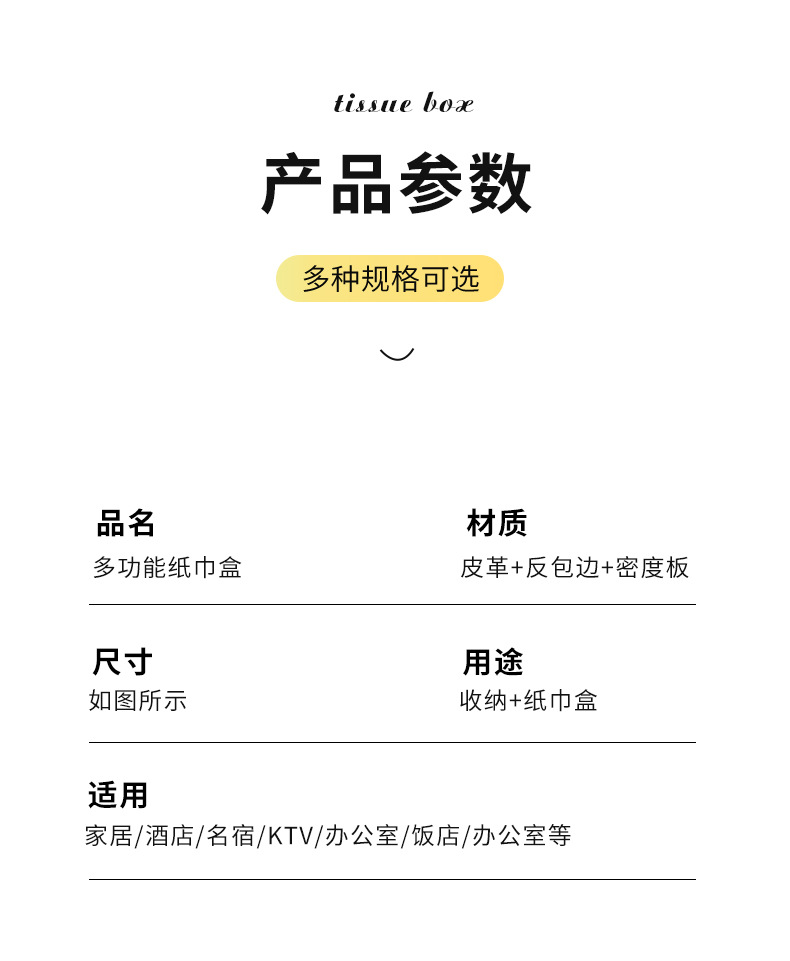 tissue box

产品参数

多种规格可选

品名
多功能纸巾盒

材质
皮革+反包边+密度板

尺寸
如图所示

用途
收纳+纸巾盒

适用
家居/酒店/名宿/KTV/办公室/饭店/办公室等